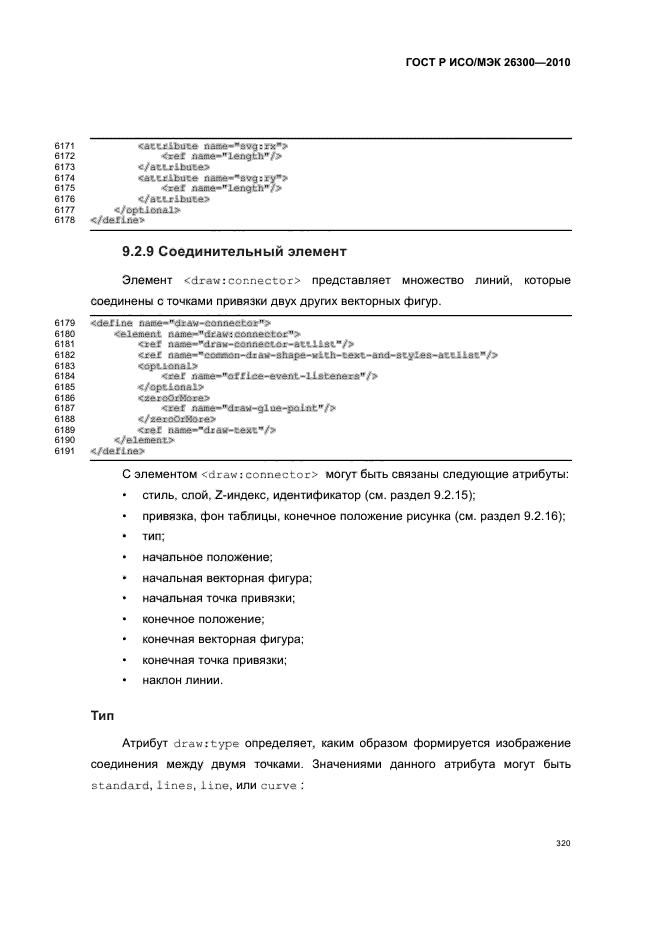 ГОСТ Р ИСО/МЭК 26300—2010

6171 <attribute name="svg:rx">
6172 <ref name="length"/>
6173 </attribute>
6174 <attribute name="svg:ry">
6175 <ref name="length"/>
6176 </attribute>
6177 </optional>
6178 </define>

9.2.9 Соединительный элемент

Элемент <draw:connector> представляет множество линий, которые соединены с точками привязки двух других векторных фигур.

6179 <define name="draw-connector">
6180 <element name="draw:connector">
6181 <ref name="draw-connector-attlist"/>
6182 <ref name="common-draw-shape-with-text-and-styles-attlist"/>
6183 <optional>
6184 <ref name="office-event-listeners"/>
6185 </optional>
6186 <zeroOrMore>
6187 <ref name="draw-glue-point"/>
6188 </zeroOrMore>
6189 <ref name="draw-text"/>
6190 </element>
6191 </define>

С элементом <draw:connector> могут быть связаны следующие атрибуты:

• стиль, слой, Z-индекс, идентификатор (см. раздел 9.2.15);
• привязка, фон таблицы, конечное положение рисунка (см. раздел 9.2.16);
• тип;
• начальное положение;
• начальная векторная фигура;
• начальная точка привязки;
• конечное положение;
• конечная векторная фигура;
• конечная точка привязки;
• наклон линии.

Тип

Атрибут draw:type определяет, каким образом формируется изображение соединения между двумя точками. Значениями данного атрибута могут быть standard, lines, line, или curve :

320